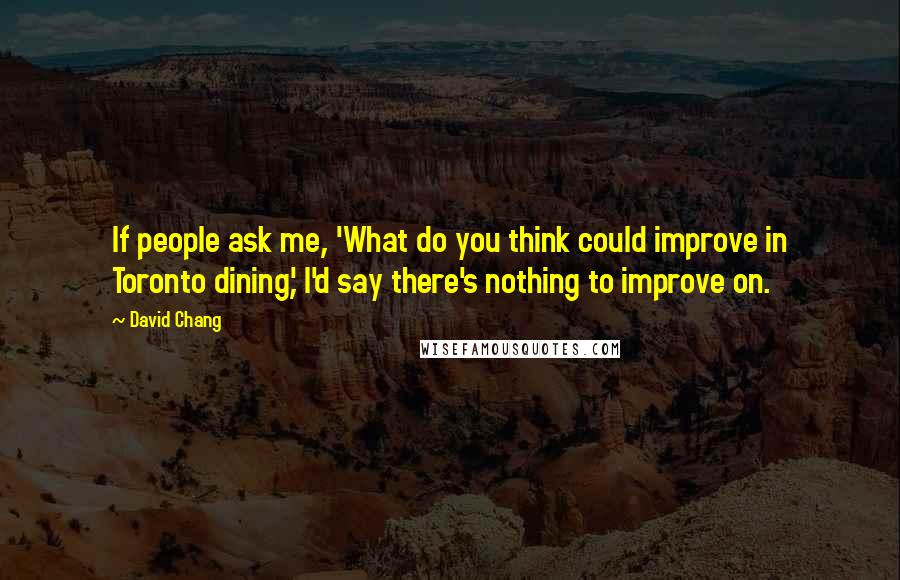 If people ask me, 'What do you think could improve in Toronto dining,' I'd say there's nothing to improve on.

~ David Chang

WISEFAMOUSQUOTES.COM